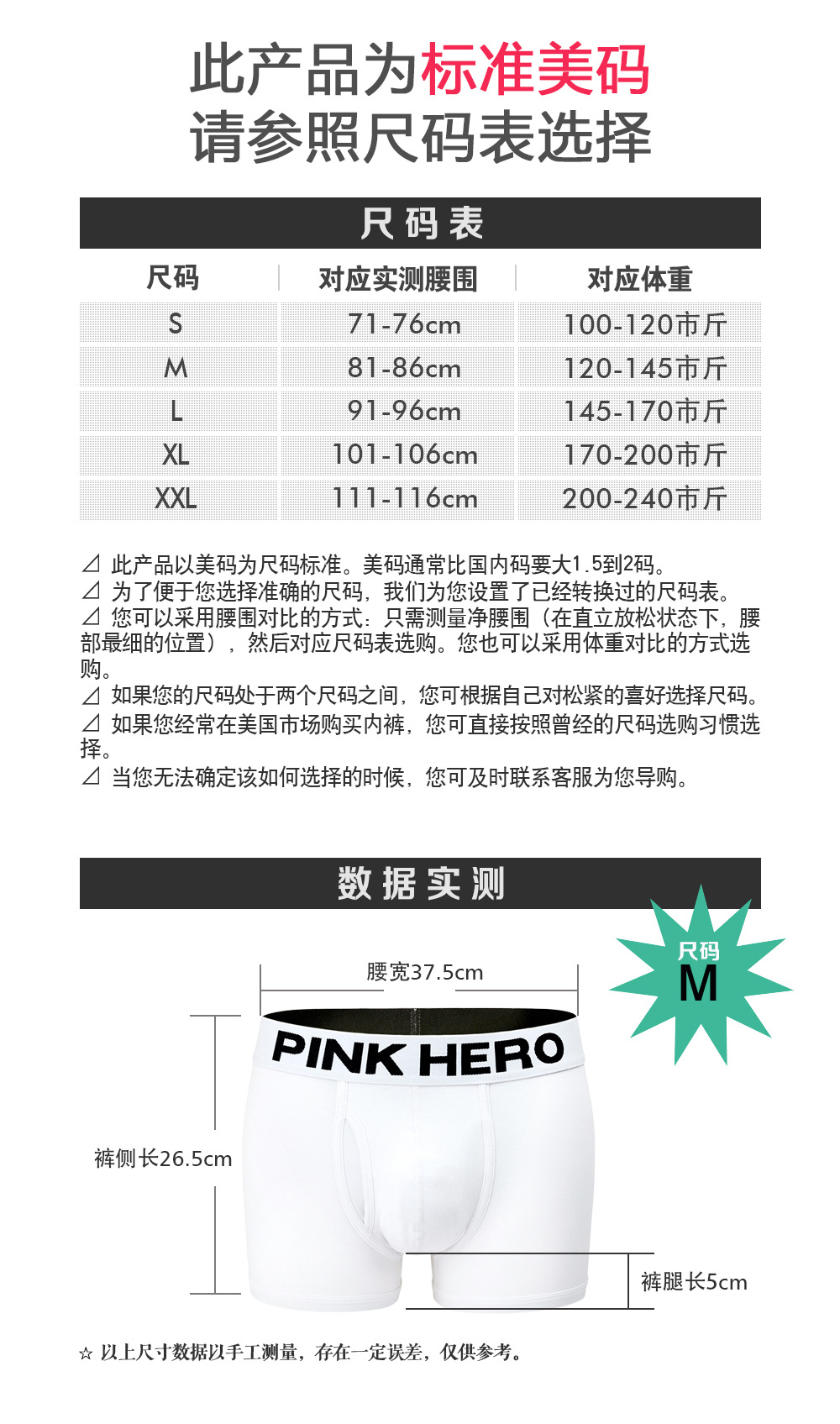 此产品为标准美码
请参照尺码表选择

尺码表

| 尺码 | 对应实测腰围 | 对应体重 |
|---|---|---|
| S | 71-76cm | 100-120市斤 |
| M | 81-86cm | 120-145市斤 |
| L | 91-96cm | 145-170市斤 |
| XL | 101-106cm | 170-200市斤 |
| XXL | 111-116cm | 200-240市斤 |

⊿ 此产品以美码为尺码标准。美码通常比国内码要大1.5到2码。
⊿ 为了便于您选择准确的尺码，我们为您设置了已经转换过的尺码表。
⊿ 您可以采用腰围对比的方式：只需测量净腰围（在直立放松状态下，腰部最细的位置），然后对应尺码表选购。您也可以采用体重对比的方式选购。
⊿ 如果您的尺码处于两个尺码之间，您可根据自己对松紧的喜好选择尺码。
⊿ 如果您经常在美国市场购买内裤，您可直接按照曾经的尺码选购习惯选择。
⊿ 当您无法确定该如何选择的时候，您可及时联系客服为您导购。

数据实测

尺码
M

腰宽37.5cm

PINK HERO

裤侧长26.5cm

裤腿长5cm

☆ 以上尺寸数据以手工测量，存在一定误差，仅供参考。